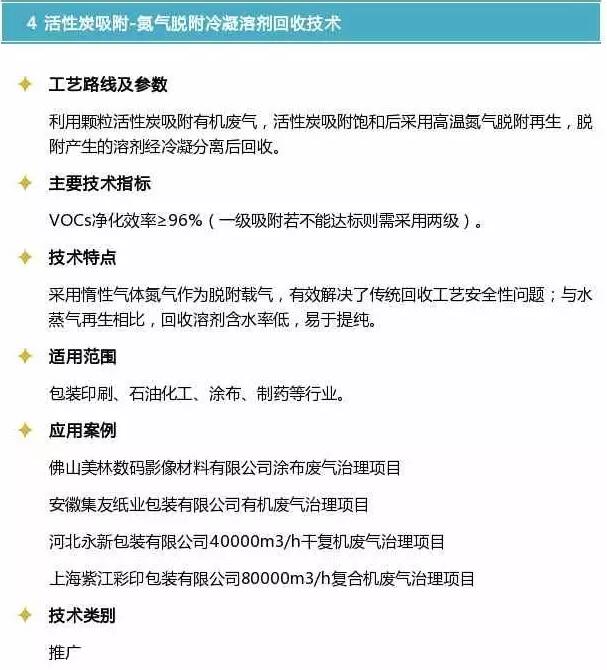 4 活性炭吸附-氮气脱附冷凝溶剂回收技术

工艺路线及参数

利用颗粒活性炭吸附有机废气，活性炭吸附饱和后采用高温氮气脱附再生，脱附产生的溶剂经冷凝分离后回收。

主要技术指标

VOCs净化效率≥96%（一级吸附若不能达标则需采用两级）。

技术特点

采用惰性气体氮气作为脱附载气，有效解决了传统回收工艺安全性问题；与水蒸气再生相比，回收溶剂含水率低，易于提纯。

适用范围

包装印刷、石油化工、涂布、制药等行业。

应用案例

佛山美林数码影像材料有限公司涂布废气治理项目

安徽集友纸业包装有限公司有机废气治理项目

河北永新包装有限公司40000m3/h干复机废气治理项目

上海紫江彩印包装有限公司80000m3/h复合机废气治理项目

技术类别

推广